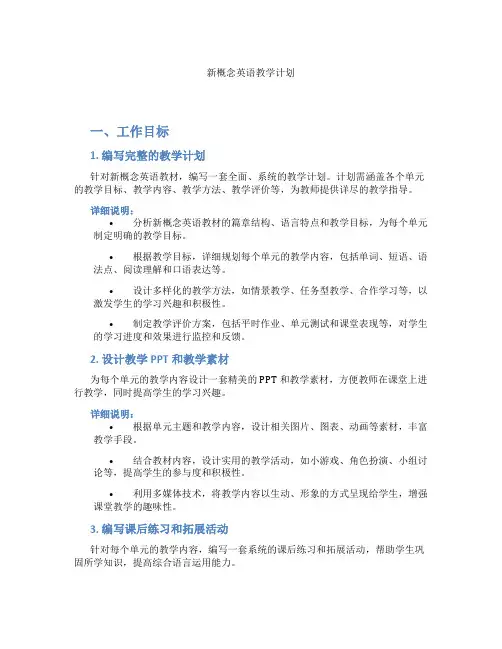 新概念英语教学计划

一、工作目标

1. 编写完整的教学计划

针对新概念英语教材，编写一套全面、系统的教学计划。计划需涵盖各个单元的教学目标、教学内容、教学方法、教学评价等，为教师提供详尽的教学指导。

详细说明：

• 分析新概念英语教材的篇章结构、语言特点和教学目标，为每个单元制定明确的教学目标。

• 根据教学目标，详细规划每个单元的教学内容，包括单词、短语、语法点、阅读理解和口语表达等。

• 设计多样化的教学方法，如情景教学、任务型教学、合作学习等，以激发学生的学习兴趣和积极性。

• 制定教学评价方案，包括平时作业、单元测试和课堂表现等，对学生的学习进度和效果进行监控和反馈。

2. 设计教学 PPT 和教学素材

为每个单元的教学内容设计一套精美的 PPT 和教学素材，方便教师在课堂上进行教学，同时提高学生的学习兴趣。

详细说明：

• 根据单元主题和教学内容，设计相关图片、图表、动画等素材，丰富教学手段。

• 结合教材内容，设计实用的教学活动，如小游戏、角色扮演、小组讨论等，提高学生的参与度和积极性。

• 利用多媒体技术，将教学内容以生动、形象的方式呈现给学生，增强课堂教学的趣味性。

3. 编写课后练习和拓展活动

针对每个单元的教学内容，编写一套系统的课后练习和拓展活动，帮助学生巩固所学知识，提高综合语言运用能力。